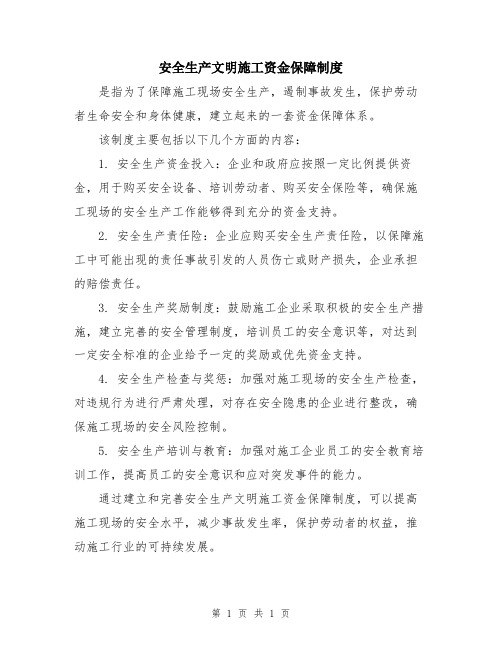 安全生产文明施工资金保障制度

是指为了保障施工现场安全生产，遏制事故发生，保护劳动者生命安全和身体健康，建立起来的一套资金保障体系。

该制度主要包括以下几个方面的内容：

1. 安全生产资金投入：企业和政府应按照一定比例提供资金，用于购买安全设备、培训劳动者、购买安全保险等，确保施工现场的安全生产工作能够得到充分的资金支持。

2. 安全生产责任险：企业应购买安全生产责任险，以保障施工中可能出现的责任事故引发的人员伤亡或财产损失，企业承担的赔偿责任。

3. 安全生产奖励制度：鼓励施工企业采取积极的安全生产措施，建立完善的安全管理制度，培训员工的安全意识等，对达到一定安全标准的企业给予一定的奖励或优先资金支持。

4. 安全生产检查与奖惩：加强对施工现场的安全生产检查，对违规行为进行严肃处理，对存在安全隐患的企业进行整改，确保施工现场的安全风险控制。

5. 安全生产培训与教育：加强对施工企业员工的安全教育培训工作，提高员工的安全意识和应对突发事件的能力。

通过建立和完善安全生产文明施工资金保障制度，可以提高施工现场的安全水平，减少事故发生率，保护劳动者的权益，推动施工行业的可持续发展。

第 1 页 共 1 页